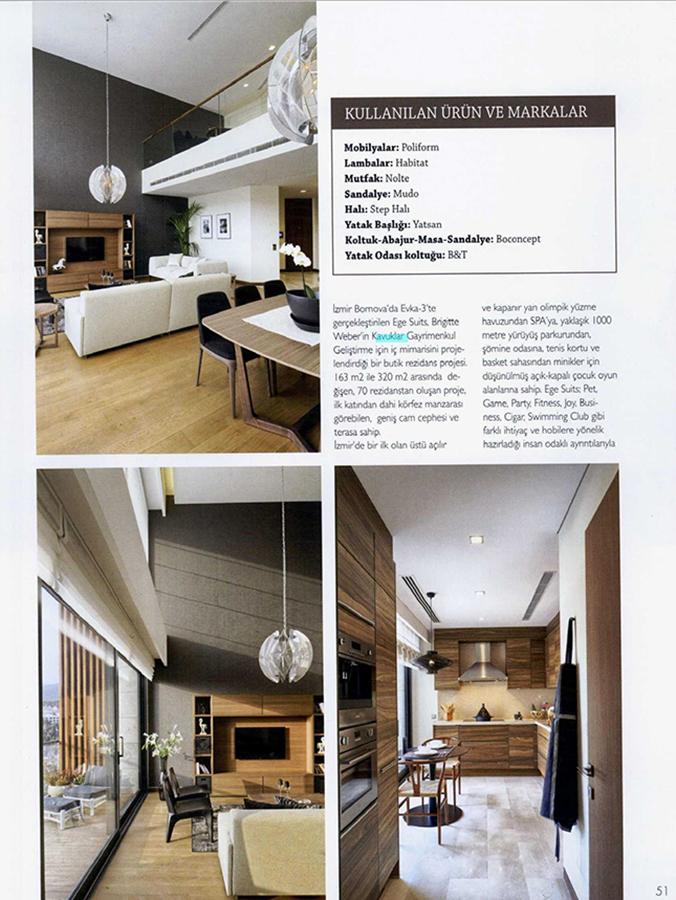 KULLANILAN ÜRÜN VE MARKALAR

Mobilyalar: Poliform
Lambalar: Habitat
Mutfak: Nolte
Sandalye: Mudo
Halı: Step Halı
Yatak Başlığı: Yatsan
Koltuk-Abajur-Masa-Sandalye: Boconcept
Yatak Odası koltuğu: B&T

İzmir Bornova'da Evka-3'te gerçekleştirilen Ege Suits, Brigitte Weber'in Kavuklar Gayrimenkul Geliştirme için iç mimarisini projelendirdiği bir butik rezidans projesi. 163 m2 ile 320 m2 arasında değişen, 70 rezidanstan oluşan proje, ilk katından dahi körfez manzarası görebilen, geniş cam cephesi ve terasa sahip.
İzmir'de bir ilk olan üstü açılır ve kapanır yarı olimpik yüzme havuzundan SPA'ya, yaklaşık 1000 metre yürüyüş parkurundan, şömine odasına, tenis kortu ve basket sahasından minikler için düşünülmüş açık-kapalı çocuk oyun alanlarına sahip. Ege Suits; Pet, Game, Party, Fitness, Joy, Business, Cigar, Swimming Club gibi farklı ihtiyaç ve hobilere yönelik hazırladığı insan odaklı ayrıntılarıyla

51